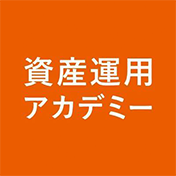 資産運用
アカデミー